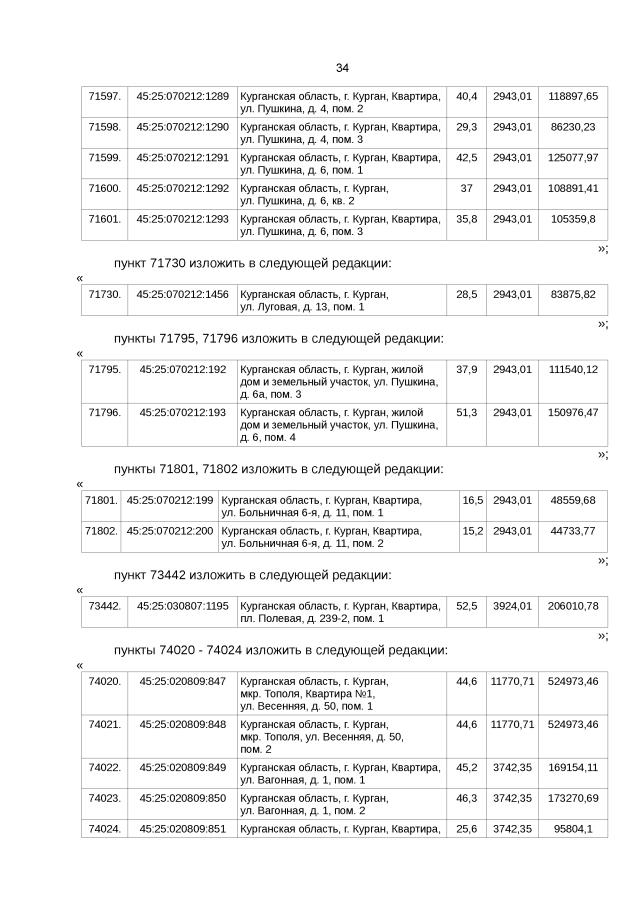 34

| 71597. | 45:25:070212:1289 | Курганская область, г. Курган, Квартира, ул. Пушкина, д. 4, пом. 2 | 40,4 | 2943,01 | 118897,65 |
|---|---|---|---|---|---|
| 71598. | 45:25:070212:1290 | Курганская область, г. Курган, Квартира, ул. Пушкина, д. 4, пом. 3 | 29,3 | 2943,01 | 86230,23 |
| 71599. | 45:25:070212:1291 | Курганская область, г. Курган, Квартира, ул. Пушкина, д. 6, пом. 1 | 42,5 | 2943,01 | 125077,97 |
| 71600. | 45:25:070212:1292 | Курганская область, г. Курган, ул. Пушкина, д. 6, кв. 2 | 37 | 2943,01 | 108891,41 |
| 71601. | 45:25:070212:1293 | Курганская область, г. Курган, Квартира, ул. Пушкина, д. 6, пом. 3 | 35,8 | 2943,01 | 105359,8 |

»;

пункт 71730 изложить в следующей редакции:

«

| 71730. | 45:25:070212:1456 | Курганская область, г. Курган, ул. Луговая, д. 13, пом. 1 | 28,5 | 2943,01 | 83875,82 |
|---|---|---|---|---|---|

»;

пункты 71795, 71796 изложить в следующей редакции:

«

| 71795. | 45:25:070212:192 | Курганская область, г. Курган, жилой дом и земельный участок, ул. Пушкина, д. 6а, пом. 3 | 37,9 | 2943,01 | 111540,12 |
|---|---|---|---|---|---|
| 71796. | 45:25:070212:193 | Курганская область, г. Курган, жилой дом и земельный участок, ул. Пушкина, д. 6, пом. 4 | 51,3 | 2943,01 | 150976,47 |

»;

пункты 71801, 71802 изложить в следующей редакции:

«

| 71801. | 45:25:070212:199 | Курганская область, г. Курган, Квартира, ул. Больничная 6-я, д. 11, пом. 1 | 16,5 | 2943,01 | 48559,68 |
|---|---|---|---|---|---|
| 71802. | 45:25:070212:200 | Курганская область, г. Курган, Квартира, ул. Больничная 6-я, д. 11, пом. 2 | 15,2 | 2943,01 | 44733,77 |

»;

пункт 73442 изложить в следующей редакции:

«

| 73442. | 45:25:030807:1195 | Курганская область, г. Курган, Квартира, пл. Полевая, д. 239-2, пом. 1 | 52,5 | 3924,01 | 206010,78 |
|---|---|---|---|---|---|

»;

пункты 74020 - 74024 изложить в следующей редакции:

«

| 74020. | 45:25:020809:847 | Курганская область, г. Курган, мкр. Тополя, Квартира №1, ул. Весенняя, д. 50, пом. 1 | 44,6 | 11770,71 | 524973,46 |
|---|---|---|---|---|---|
| 74021. | 45:25:020809:848 | Курганская область, г. Курган, мкр. Тополя, ул. Весенняя, д. 50, пом. 2 | 44,6 | 11770,71 | 524973,46 |
| 74022. | 45:25:020809:849 | Курганская область, г. Курган, Квартира, ул. Вагонная, д. 1, пом. 1 | 45,2 | 3742,35 | 169154,11 |
| 74023. | 45:25:020809:850 | Курганская область, г. Курган, ул. Вагонная, д. 1, пом. 2 | 46,3 | 3742,35 | 173270,69 |
| 74024. | 45:25:020809:851 | Курганская область, г. Курган, Квартира, | 25,6 | 3742,35 | 95804,1 |